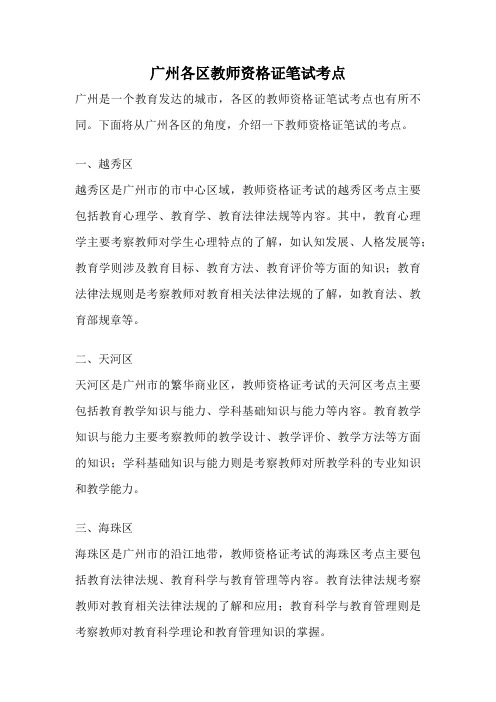 广州各区教师资格证笔试考点

广州是一个教育发达的城市，各区的教师资格证笔试考点也有所不同。下面将从广州各区的角度，介绍一下教师资格证笔试的考点。

一、越秀区

越秀区是广州市的市中心区域，教师资格证考试的越秀区考点主要包括教育心理学、教育学、教育法律法规等内容。其中，教育心理学主要考察教师对学生心理特点的了解，如认知发展、人格发展等；教育学则涉及教育目标、教育方法、教育评价等方面的知识；教育法律法规则是考察教师对教育相关法律法规的了解，如教育法、教育部规章等。

二、天河区

天河区是广州市的繁华商业区，教师资格证考试的天河区考点主要包括教育教学知识与能力、学科基础知识与能力等内容。教育教学知识与能力主要考察教师的教学设计、教学评价、教学方法等方面的知识；学科基础知识与能力则是考察教师对所教学科的专业知识和教学能力。

三、海珠区

海珠区是广州市的沿江地带，教师资格证考试的海珠区考点主要包括教育法律法规、教育科学与教育管理等内容。教育法律法规考察教师对教育相关法律法规的了解和应用；教育科学与教育管理则是考察教师对教育科学理论和教育管理知识的掌握。